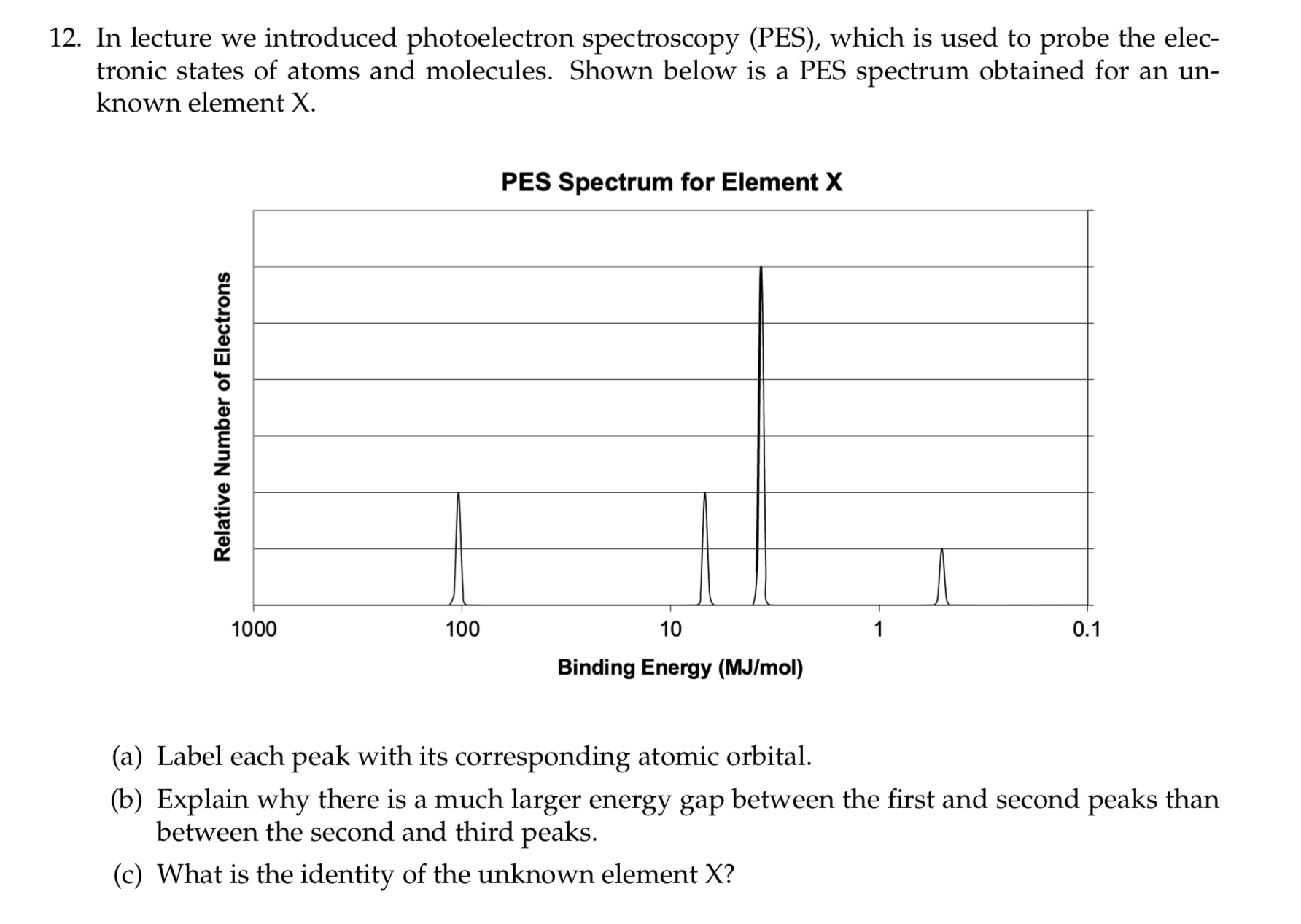 12. In lecture we introduced photoelectron spectroscopy (PES), which is used to probe the electronic states of atoms and molecules. Shown below is a PES spectrum obtained for an unknown element X.

PES Spectrum for Element X

Relative Number of Electrons

1000
100
10
1
0.1

Binding Energy (MJ/mol)

(a) Label each peak with its corresponding atomic orbital.

(b) Explain why there is a much larger energy gap between the first and second peaks than between the second and third peaks.

(c) What is the identity of the unknown element X?